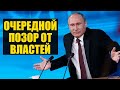 ОЧЕРЕДНОЙ ПОЗОР ОТ ВЛАСТЕЙ